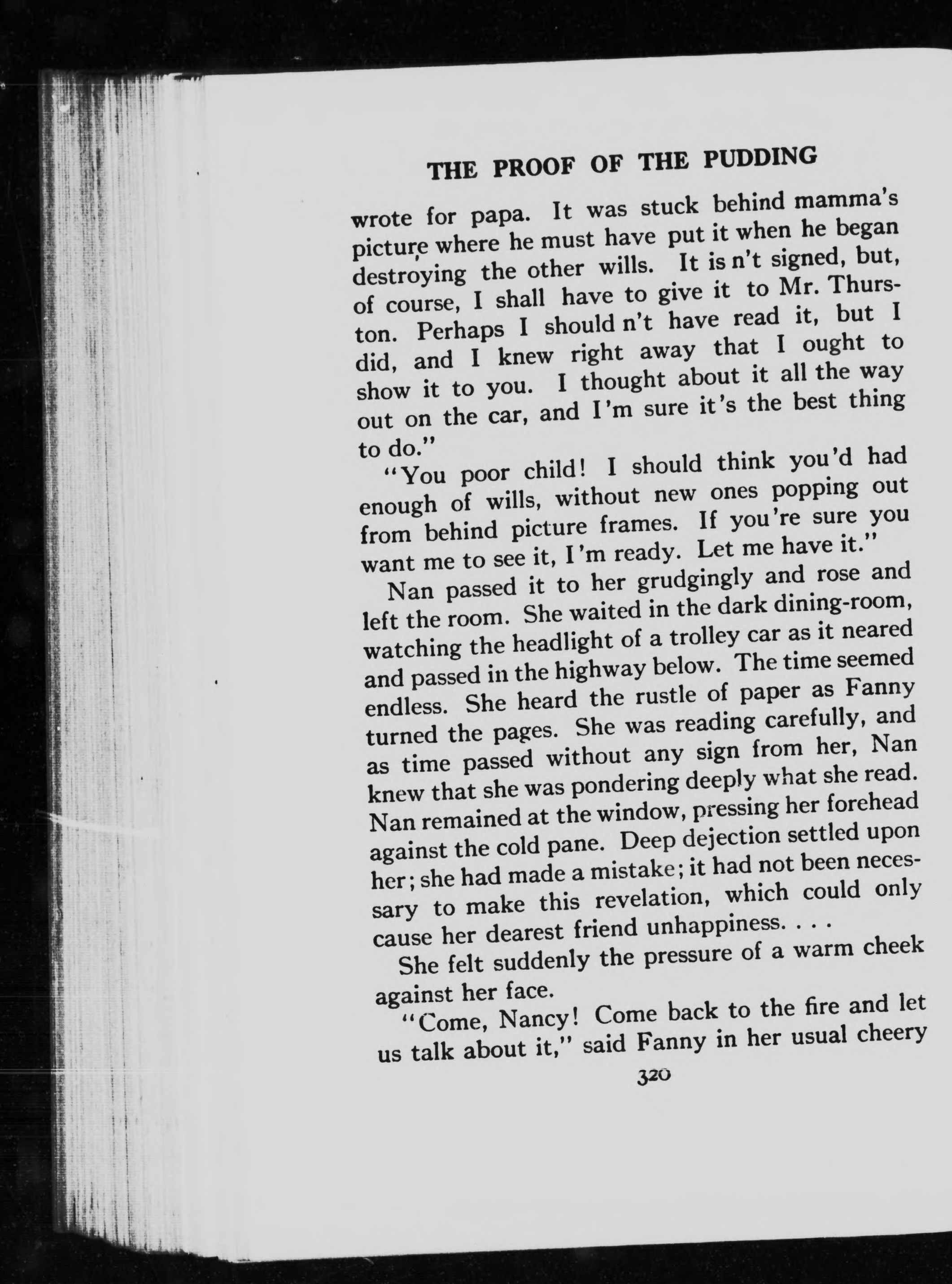 THE PROOF OF THE PUDDING

wrote for papa. It was stuck behind mamma's picture where he must have put it when he began destroying the other wills. It is n't signed, but, of course, I shall have to give it to Mr. Thurston. Perhaps I should n't have read it, but I did, and I knew right away that I ought to show it to you. I thought about it all the way out on the car, and I'm sure it's the best thing to do."

"You poor child! I should think you'd had enough of wills, without new ones popping out from behind picture frames. If you're sure you want me to see it, I'm ready. Let me have it."

Nan passed it to her grudgingly and rose and left the room. She waited in the dark dining-room, watching the headlight of a trolley car as it neared and passed in the highway below. The time seemed endless. She heard the rustle of paper as Fanny turned the pages. She was reading carefully, and as time passed without any sign from her, Nan knew that she was pondering deeply what she read. Nan remained at the window, pressing her forehead against the cold pane. Deep dejection settled upon her; she had made a mistake; it had not been necessary to make this revelation, which could only cause her dearest friend unhappiness. . . .

She felt suddenly the pressure of a warm cheek against her face.

"Come, Nancy! Come back to the fire and let us talk about it," said Fanny in her usual cheery

320